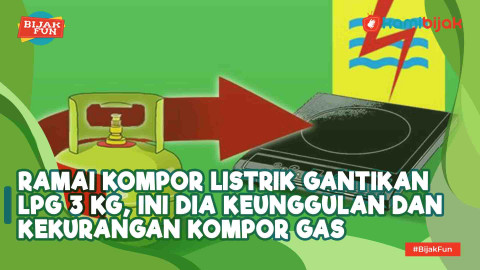 BIJAK FUN

kamibijak

RAMAI KOMPOR LISTRIK GANTIKAN LPG 3 KG, INI DIA KEUNGGULAN DAN KEKURANGAN KOMPOR GAS

#BijakFun